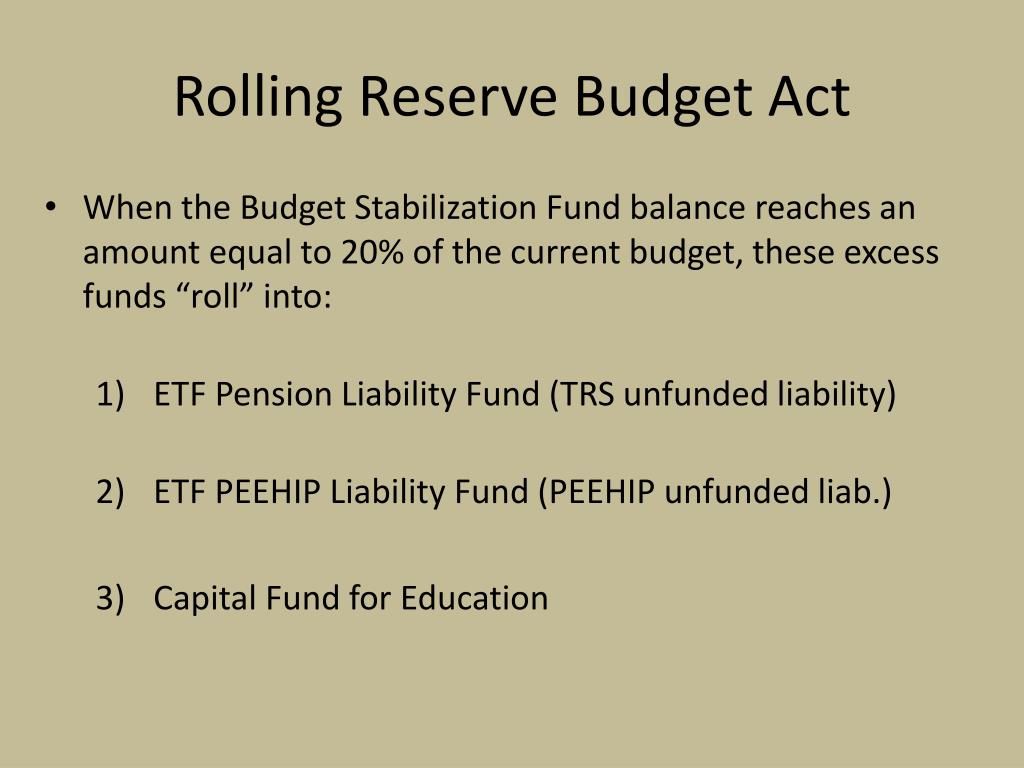 Rolling Reserve Budget Act

• When the Budget Stabilization Fund balance reaches an amount equal to 20% of the current budget, these excess funds “roll” into:

1) ETF Pension Liability Fund (TRS unfunded liability)

2) ETF PEEHIP Liability Fund (PEEHIP unfunded liab.)

3) Capital Fund for Education